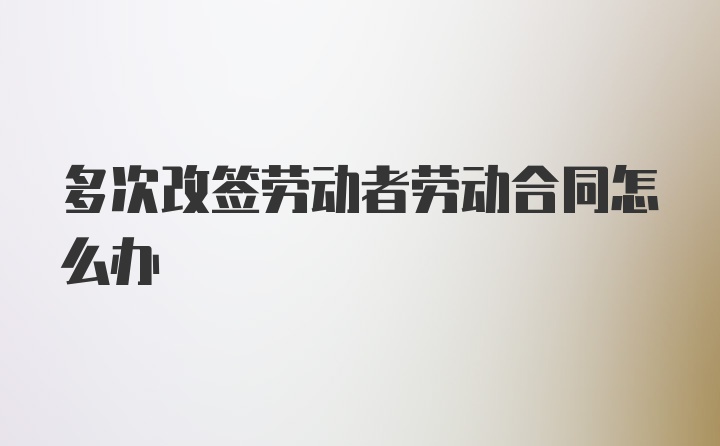 多次改签劳动者劳动合同怎么办